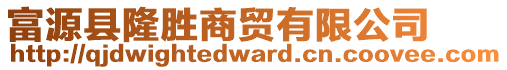 富源县隆胜商贸有限公司
http://qjdwightedward.cn.coovee.com